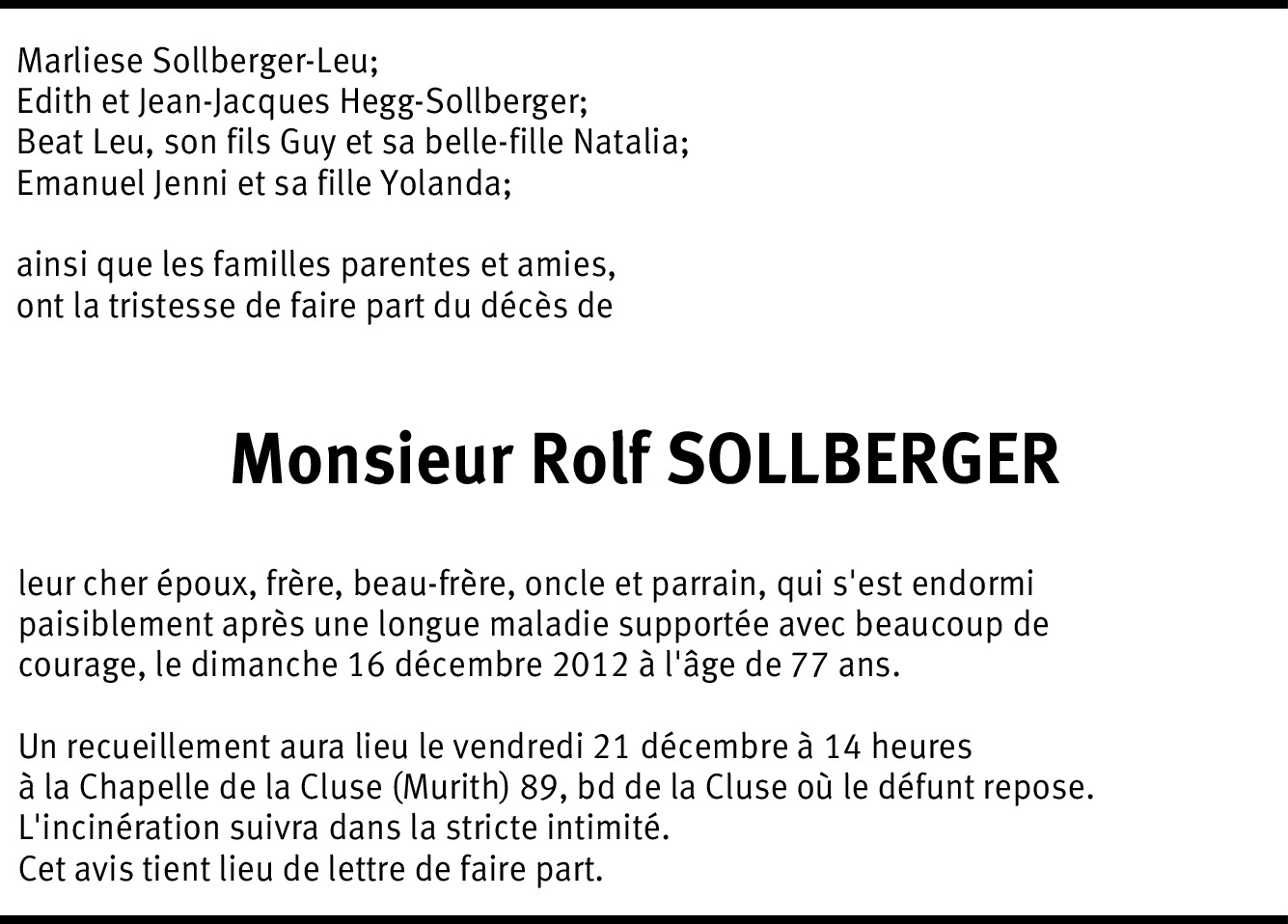 Marliese Sollberger-Leu;
Edith et Jean-Jacques Hegg-Sollberger;
Beat Leu, son fils Guy et sa belle-fille Natalia;
Emanuel Jenni et sa fille Yolanda;

ainsi que les familles parentes et amies, ont la tristesse de faire part du décès de

Monsieur Rolf SOLLBERGER

leur cher époux, frère, beau-frère, oncle et parrain, qui s'est endormi paisiblement après une longue maladie supportée avec beaucoup de courage, le dimanche 16 décembre 2012 à l'âge de 77 ans.

Un recueillement aura lieu le vendredi 21 décembre à 14 heures
à la Chapelle de la Cluse (Murith) 89, bd de la Cluse où le défunt repose.
L'incinération suivra dans la stricte intimité.
Cet avis tient lieu de lettre de faire part.